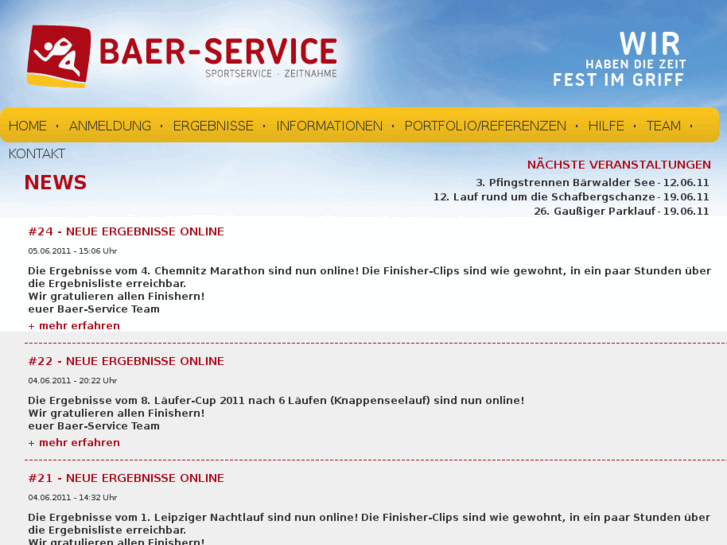 BAER-SERVICE
SPORTSERVICE · ZEITNAHME

WIR
HABEN DIE ZEIT
FEST IM GRIFF

HOME · ANMELDUNG · ERGEBNISSE · INFORMATIONEN · PORTFOLIO/REFERENZEN · HILFE · TEAM ·
KONTAKT

NEWS

NÄCHSTE VERANSTALTUNGEN
3. Pfingstrennen Bärwalder See - 12.06.11
12. Lauf rund um die Schafbergschanze - 19.06.11
26. Gaußiger Parklauf - 19.06.11

#24 - NEUE ERGEBNISSE ONLINE
05.06.2011 - 15:06 Uhr
Die Ergebnisse vom 4. Chemnitz Marathon sind nun online! Die Finisher-Clips sind wie gewohnt, in ein paar Stunden über die Ergebnisliste erreichbar.
Wir gratulieren allen Finishern!
euer Baer-Service Team
+ mehr erfahren

#22 - NEUE ERGEBNISSE ONLINE
04.06.2011 - 20:22 Uhr
Die Ergebnisse vom 8. Läufer-Cup 2011 nach 6 Läufen (Knappenseelauf) sind nun online!
Wir gratulieren allen Finishern!
euer Baer-Service Team
+ mehr erfahren

#21 - NEUE ERGEBNISSE ONLINE
04.06.2011 - 14:32 Uhr
Die Ergebnisse vom 1. Leipziger Nachtlauf sind nun online! Die Finisher-Clips sind wie gewohnt, in ein paar Stunden über die Ergebnisliste erreichbar.
Wir gratulieren allen Finishern!